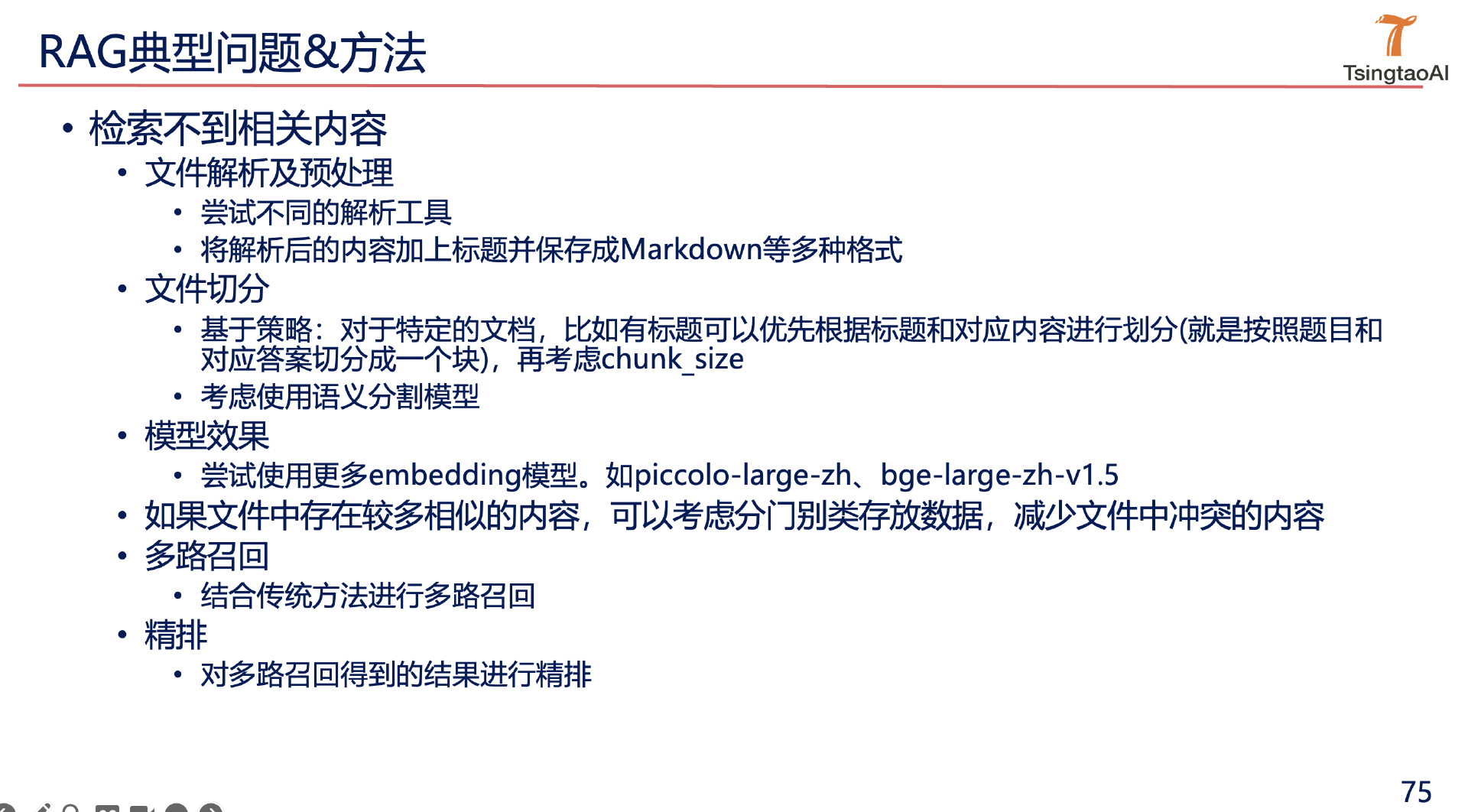 RAG典型问题&方法

TsingtaoAI

• 检索不到相关内容
  • 文件解析及预处理
    • 尝试不同的解析工具
    • 将解析后的内容加上标题并保存成Markdown等多种格式
  • 文件切分
    • 基于策略：对于特定的文档，比如有标题可以优先根据标题和对应内容进行划分(就是按照题目和对应答案切分成一个块)，再考虑chunk_size
    • 考虑使用语义分割模型
  • 模型效果
    • 尝试使用更多embedding模型。如piccolo-large-zh、bge-large-zh-v1.5
  • 如果文件中存在较多相似的内容，可以考虑分门别类存放数据，减少文件中冲突的内容
  • 多路召回
    • 结合传统方法进行多路召回
  • 精排
    • 对多路召回得到的结果进行精排

75